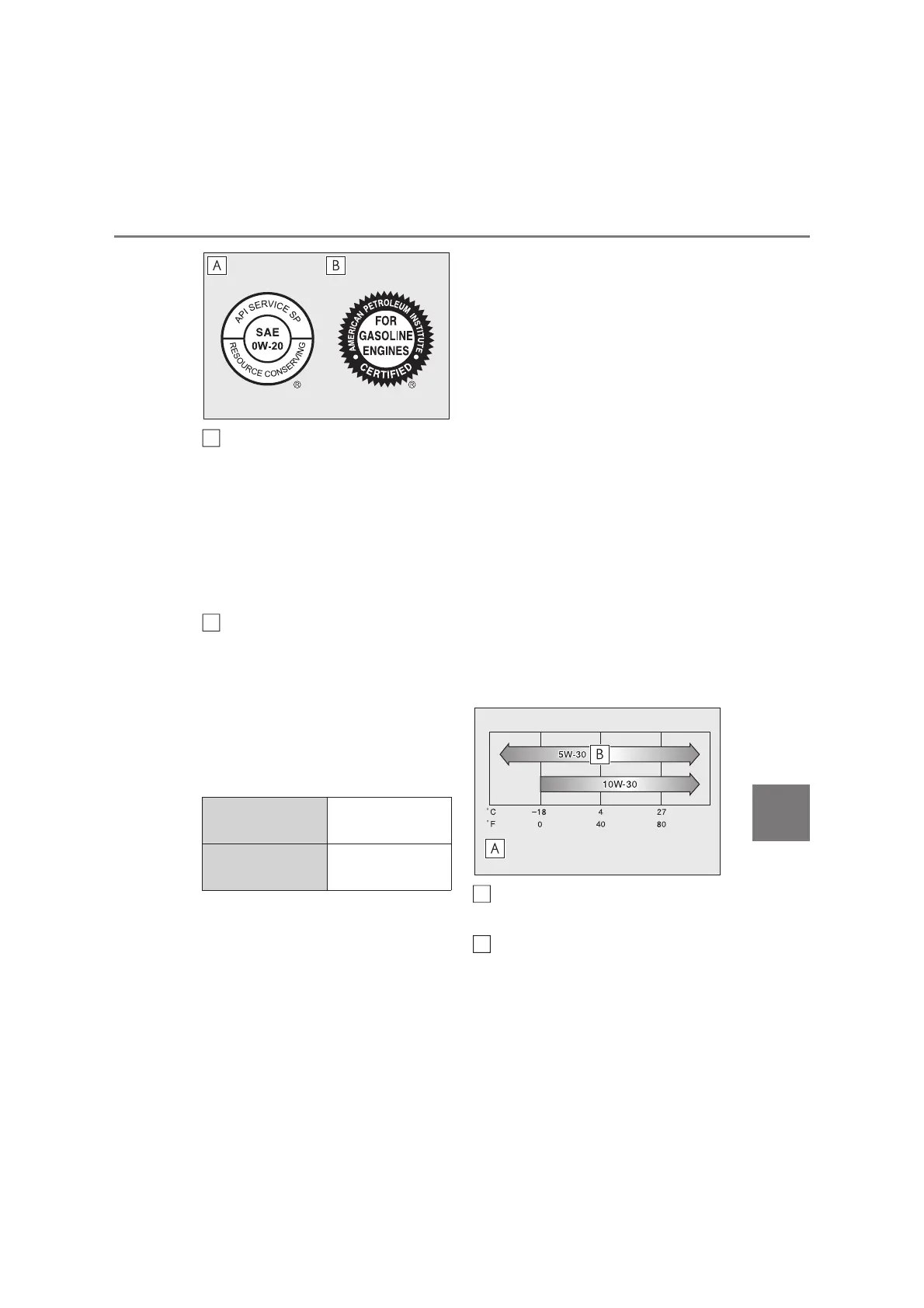 A

B

API SERVICE SP

SAE
0W-20

RESOURCE CONSERVING

®

AMERICAN PETROLEUM INSTITUTE

FOR
GASOLINE
ENGINES

CERTIFIED

®

5W-30

B

10W-30

°C -18 4 27
°F 0 40 80

A